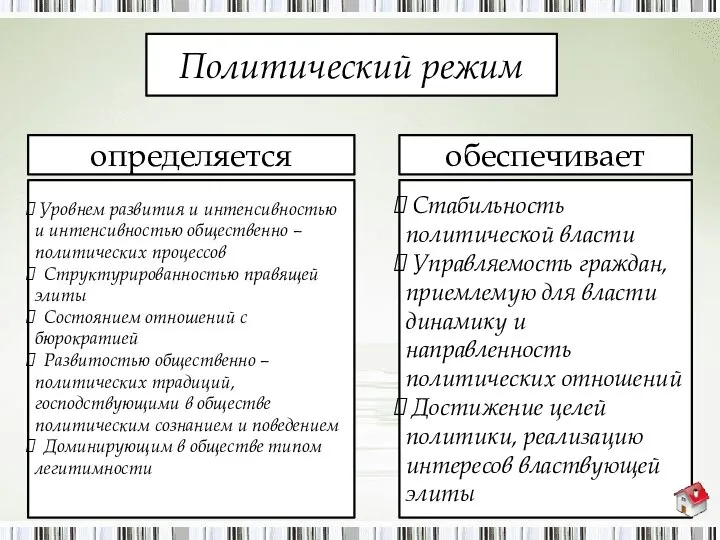 Политический режим

определяется

Уровнем развития и интенсивностью и интенсивностью общественно – политических процессов
 Структурированностью правящей элиты
 Состоянием отношений с бюрократией
 Развитостью общественно – политических традиций, господствующими в обществе политическим сознанием и поведением
 Доминирующим в обществе типом легитимности

обеспечивает

Стабильность политической власти
Управляемость граждан, приемлемую для власти динамику и направленность политических отношений
Достижение целей политики, реализацию интересов властвующей элиты